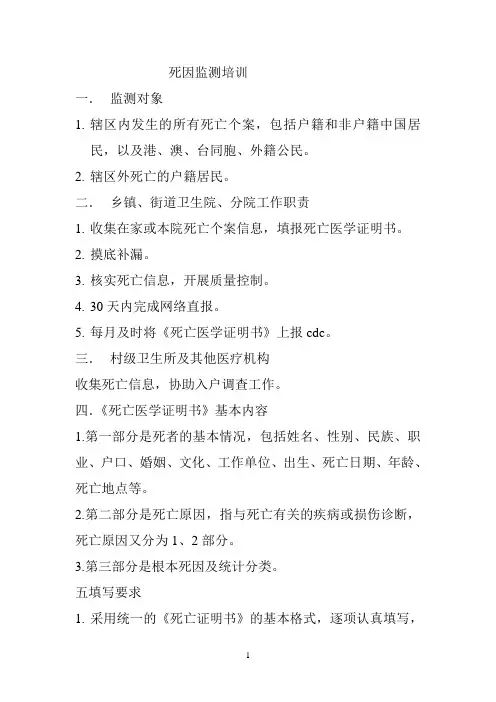 死因监测培训

一. 监测对象

1. 辖区内发生的所有死亡个案，包括户籍和非户籍中国居民，以及港、澳、台同胞、外籍公民。

2. 辖区外死亡的户籍居民。

二. 乡镇、街道卫生院、分院工作职责

1. 收集在家或本院死亡个案信息，填报死亡医学证明书。

2. 摸底补漏。

3. 核实死亡信息，开展质量控制。

4. 30 天内完成网络直报。

5. 每月及时将《死亡医学证明书》上报 cdc。

三. 村级卫生所及其他医疗机构

收集死亡信息，协助入户调查工作。

四.《死亡医学证明书》基本内容

1.第一部分是死者的基本情况，包括姓名、性别、民族、职业、户口、婚姻、文化、工作单位、出生、死亡日期、年龄、死亡地点等。

2.第二部分是死亡原因，指与死亡有关的疾病或损伤诊断，死亡原因又分为 1、2 部分。

3.第三部分是根本死因及统计分类。

五填写要求

1. 采用统一的《死亡证明书》的基本格式，逐项认真填写，

1